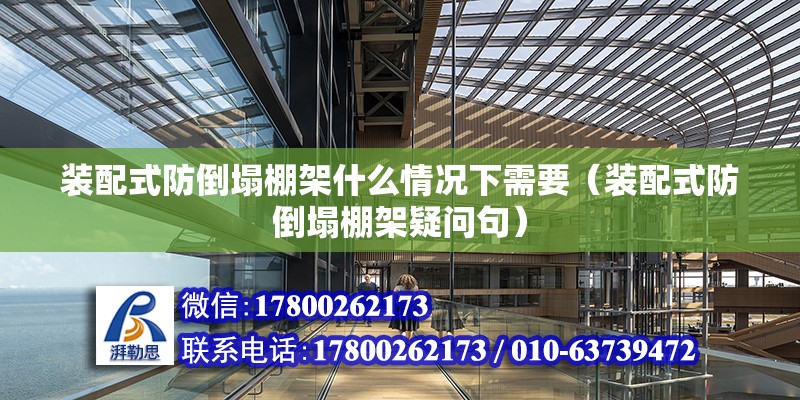 装配式防倒塌棚架什么情况下需要（装配式防倒塌棚架疑问句）

湃勒思

微信:17800262173

联系电话:17800262173 / 010-63739472